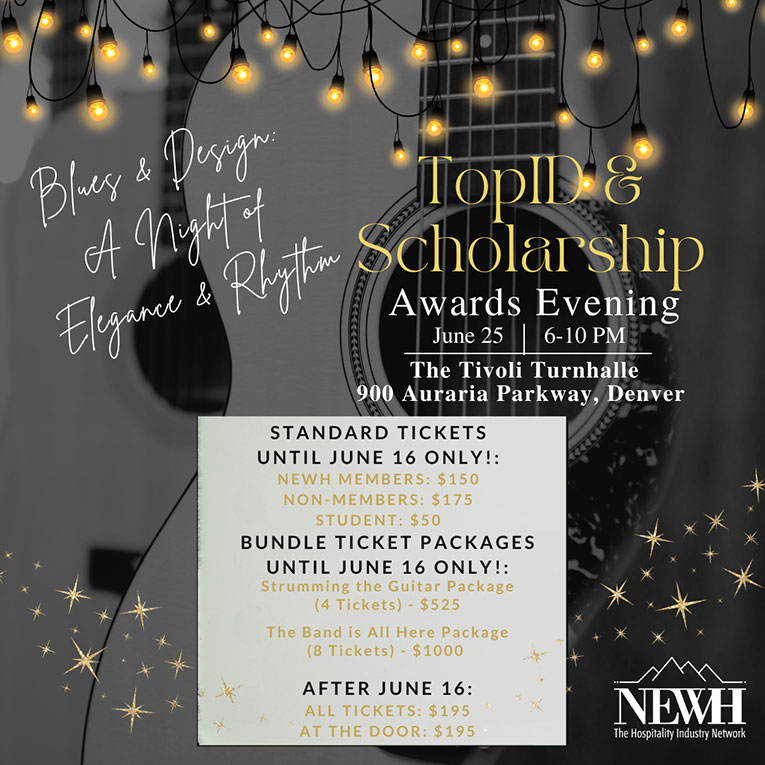 Blues & Design: A Night of Elegance & Rhythm

TopID & Scholarship
Awards Evening
June 25 | 6-10 PM
The Tivoli Turnhalle
900 Auraria Parkway, Denver

STANDARD TICKETS
UNTIL JUNE 16 ONLY!:
NEWH MEMBERS: $150
NON-MEMBERS: $175
STUDENT: $50
BUNDLE TICKET PACKAGES
UNTIL JUNE 16 ONLY!:
Strumming the Guitar Package
(4 Tickets) - $525

The Band is All Here Package
(8 Tickets) - $1000

AFTER JUNE 16:
ALL TICKETS: $195
AT THE DOOR: $195

NEWH
The Hospitality Industry Network